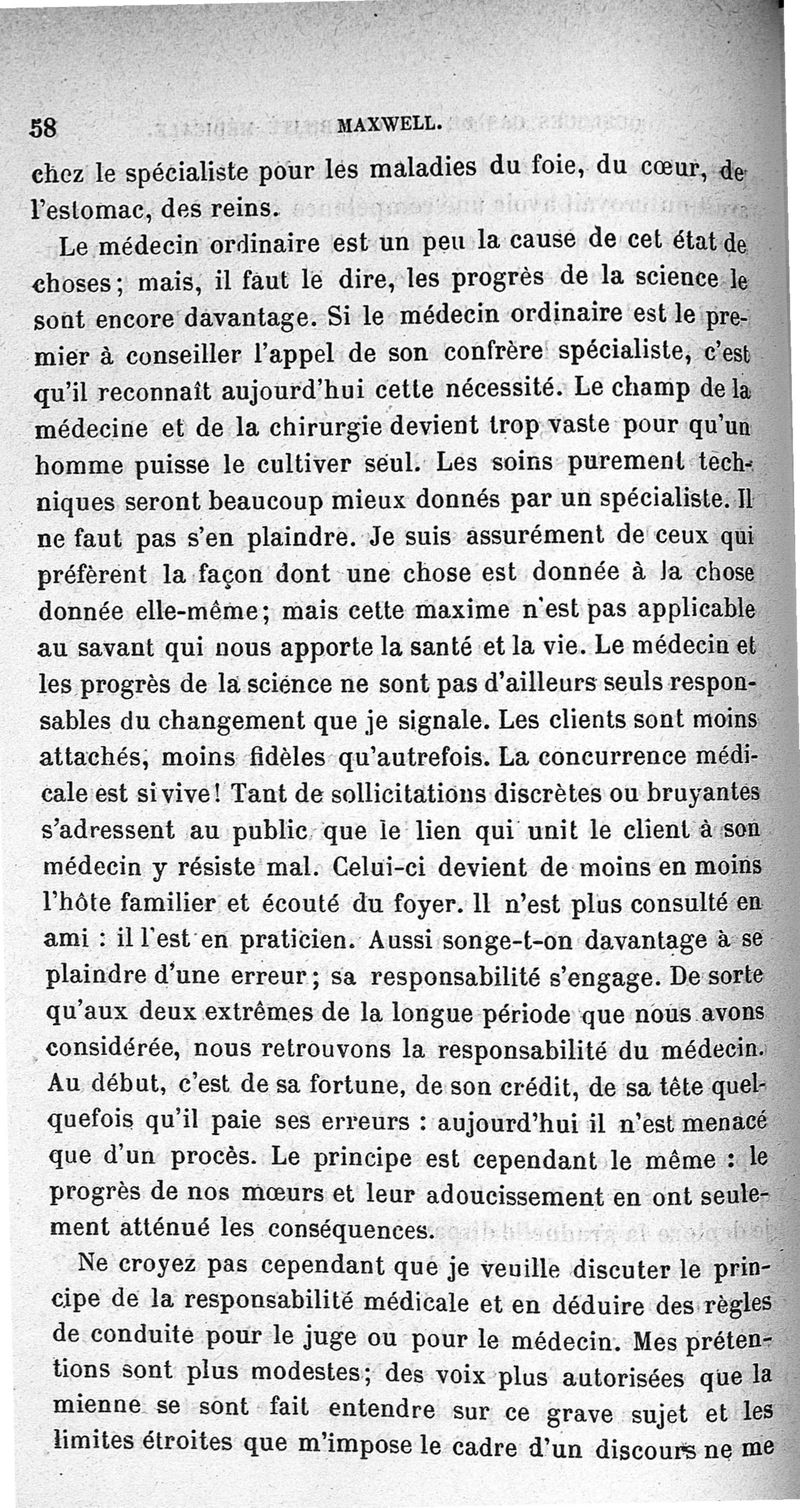 58 MAXWELL.

chez le spécialiste pour les maladies du foie, du cœur, de l'estomac, des reins.

Le médecin ordinaire est un peu la cause de cet état de choses; mais, il faut le dire, les progrès de la science le sont encore davantage. Si le médecin ordinaire est le premier à conseiller l'appel de son confrère spécialiste, c'est qu'il reconnaît aujourd'hui cette nécessité. Le champ de la médecine et de la chirurgie devient trop vaste pour qu'un homme puisse le cultiver seul. Les soins purement techniques seront beaucoup mieux donnés par un spécialiste. Il ne faut pas s'en plaindre. Je suis assurément de ceux qui préfèrent la façon dont une chose est donnée à la chose donnée elle-même; mais cette maxime n'est pas applicable au savant qui nous apporte la santé et la vie. Le médecin et les progrès de la science ne sont pas d'ailleurs seuls responsables du changement que je signale. Les clients sont moins attachés, moins fidèles qu'autrefois. La concurrence médicale est si vive! Tant de sollicitations discrètes ou bruyantes s'adressent au public que le lien qui unit le client à son médecin y résiste mal. Celui-ci devient de moins en moins l'hôte familier et écouté du foyer. Il n'est plus consulté en ami : il l'est en praticien. Aussi songe-t-on davantage à se plaindre d'une erreur; sa responsabilité s'engage. De sorte qu'aux deux extrêmes de la longue période que nous avons considérée, nous retrouvons la responsabilité du médecin. Au début, c'est de sa fortune, de son crédit, de sa tête quelquefois qu'il paie ses erreurs : aujourd'hui il n'est menacé que d'un procès. Le principe est cependant le même : le progrès de nos mœurs et leur adoucissement en ont seulement atténué les conséquences.

Ne croyez pas cependant que je veuille discuter le principe de la responsabilité médicale et en déduire des règles de conduite pour le juge ou pour le médecin. Mes prétentions sont plus modestes; des voix plus autorisées que la mienne se sont fait entendre sur ce grave sujet et les limites étroites que m'impose le cadre d'un discours ne me